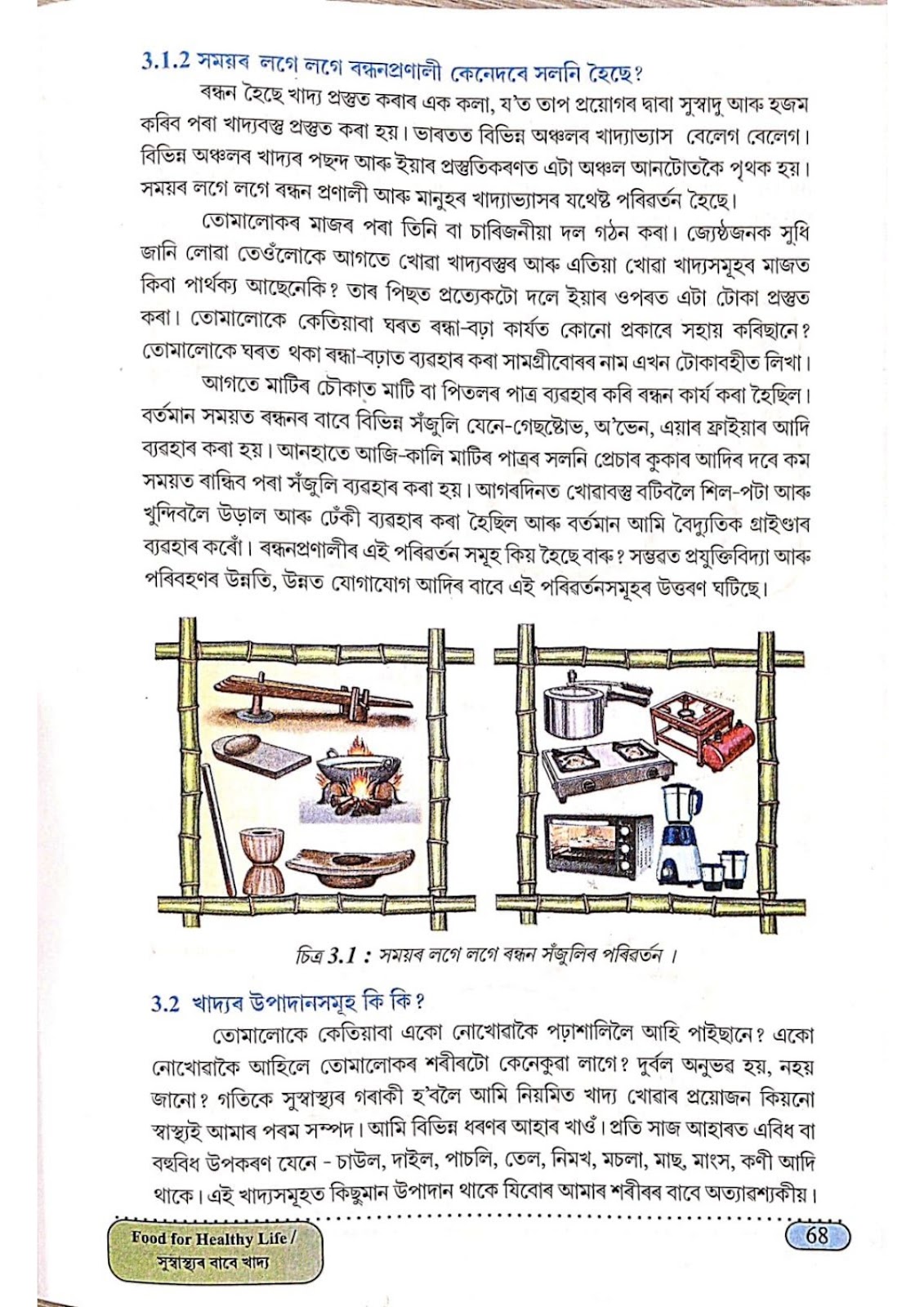 3.1.2 সময়ৰ লগে লগে ৰন্ধনপ্ৰণালী কেনেদৰে সলনি হৈছে?

ৰন্ধন হৈছে খাদ্য প্ৰস্তুত কৰাৰ এক কলা, য'ত তাপ প্ৰয়োগৰ দ্বাৰা সুস্বাদু আৰু হজম কৰিব পৰা খাদ্যবস্তু প্ৰস্তুত কৰা হয়। ভাৰতত বিভিন্ন অঞ্চলৰ খাদ্যাভ্যাস বেলেগ বেলেগ। বিভিন্ন অঞ্চলৰ খাদ্যৰ পছন্দ আৰু ইয়াৰ প্ৰস্তুতিকৰণত এটা অঞ্চল আনটোতকৈ পৃথক হয়। সময়ৰ লগে লগে ৰন্ধন প্ৰণালী আৰু মানুহৰ খাদ্যাভ্যাসৰ যথেষ্ট পৰিৱৰ্তন হৈছে।

তোমালোকৰ মাজৰ পৰা তিনি বা চাৰিজনীয়া দল গঠন কৰা। জ্যেষ্ঠজনক সুধি জানি লোৱা তেওঁলোকে আগতে খোৱা খাদ্যবস্তুৰ আৰু এতিয়া খোৱা খাদ্যসমূহৰ মাজত কিবা পাৰ্থক্য আছেনেকি? তাৰ পিছত প্ৰত্যেকটো দলে ইয়াৰ ওপৰত এটা টোকা প্ৰস্তুত কৰা। তোমালোকে কেতিয়াবা ঘৰত ৰন্ধা-বঢ়া কাৰ্যত কোনো প্ৰকাৰে সহায় কৰিছানে? তোমালোকে ঘৰত থকা ৰন্ধা-বঢ়াত ব্যৱহাৰ কৰা সামগ্ৰীবোৰৰ নাম এখন টোকাবহীত লিখা।

আগতে মাটিৰ চৌকাত মাটি বা পিতলৰ পাত্ৰ ব্যৱহাৰ কৰি ৰন্ধন কাৰ্য কৰা হৈছিল। বৰ্তমান সময়ত ৰন্ধনৰ বাবে বিভিন্ন সঁজুলি যেনে-গেছষ্টোভ, অ'ভেন, এয়াৰ ফ্ৰাইয়াৰ আদি ব্যৱহাৰ কৰা হয়। আনহাতে আজি-কালি মাটিৰ পাত্ৰৰ সলনি প্ৰেচাৰ কুকাৰ আদিৰ দৰে কম সময়ত ৰান্ধিব পৰা সঁজুলি ব্যৱহাৰ কৰা হয়। আগৰদিনত খোৱাবস্তু বটিবলৈ শিল-পটা আৰু খুন্দিবলৈ উড়াল আৰু ঢেঁকী ব্যৱহাৰ কৰা হৈছিল আৰু বৰ্তমান আমি বৈদ্যুতিক গ্ৰাইণ্ডাৰ ব্যৱহাৰ কৰোঁ। ৰন্ধনপ্ৰণালীৰ এই পৰিৱৰ্তন সমূহ কিয় হৈছে বাৰু? সম্ভৱত প্ৰযুক্তিবিদ্যা আৰু পৰিবহণৰ উন্নতি, উন্নত যোগাযোগ আদিৰ বাবে এই পৰিৱৰ্তনসমূহৰ উত্তৰণ ঘটিছে।

চিত্ৰ 3.1 : সময়ৰ লগে লগে ৰন্ধন সঁজুলিৰ পৰিৱৰ্তন ।

3.2 খাদ্যৰ উপাদানসমূহ কি কি?

তোমালোকে কেতিয়াবা একো নোখোৱাকৈ পঢ়াশালিলৈ আহি পাইছানে? একো নোখোৱাকৈ আহিলে তোমালোকৰ শৰীৰটো কেনেকুৱা লাগে? দুৰ্বল অনুভৱ হয়, নহয় জানো? গতিকে সুস্বাস্থ্যৰ গৰাকী হ'বলৈ আমি নিয়মিত খাদ্য খোৱাৰ প্ৰয়োজন কিয়নো স্বাস্থ্যই আমাৰ পৰম সম্পদ। আমি বিভিন্ন ধৰণৰ আহাৰ খাওঁ। প্ৰতি সাজ আহাৰত এবিধ বা বহুবিধ উপকৰণ যেনে - চাউল, দাইল, পাচলি, তেল, নিমখ, মচলা, মাছ, মাংস, কণী আদি থাকে। এই খাদ্যসমূহত কিছুমান উপাদান থাকে যিবোৰ আমাৰ শৰীৰৰ বাবে অত্যাৱশ্যকীয়।

Food for Healthy Life / সুস্বাস্থ্যৰ বাবে খাদ্য

68